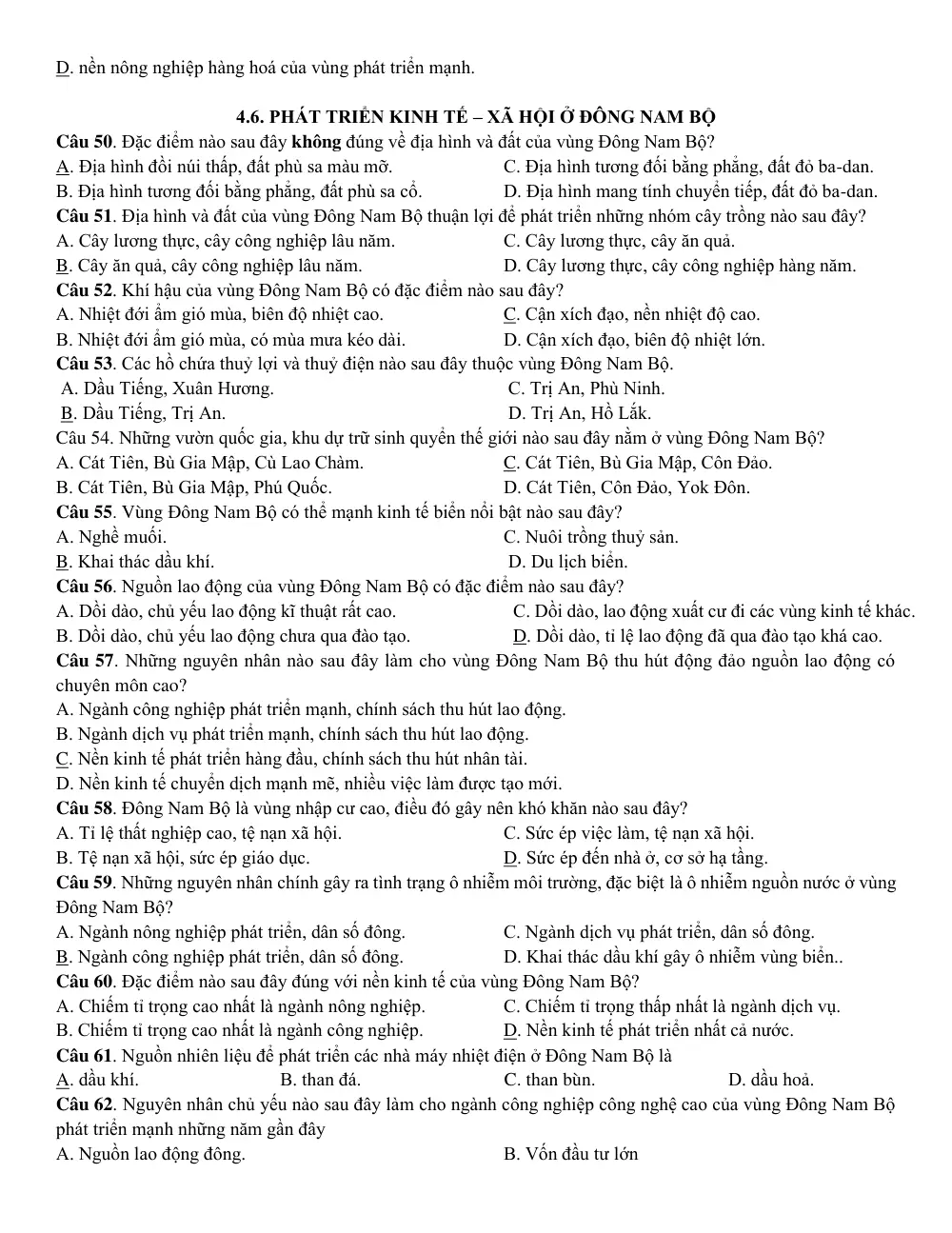 D. nền nông nghiệp hàng hoá của vùng phát triển mạnh.

4.6. PHÁT TRIỂN KINH TẾ – XÃ HỘI Ở ĐÔNG NAM BỘ

Câu 50. Đặc điểm nào sau đây không đúng về địa hình và đất của vùng Đông Nam Bộ?
A. Địa hình đồi núi thấp, đất phù sa màu mỡ. C. Địa hình tương đối bằng phẳng, đất đỏ ba-dan.
B. Địa hình tương đối bằng phẳng, đất phù sa cổ. D. Địa hình mang tính chuyển tiếp, đất đỏ ba-dan.

Câu 51. Địa hình và đất của vùng Đông Nam Bộ thuận lợi để phát triển những nhóm cây trồng nào sau đây?
A. Cây lương thực, cây công nghiệp lâu năm. C. Cây lương thực, cây ăn quả.
B. Cây ăn quả, cây công nghiệp lâu năm. D. Cây lương thực, cây công nghiệp hàng năm.

Câu 52. Khí hậu của vùng Đông Nam Bộ có đặc điểm nào sau đây?
A. Nhiệt đới ẩm gió mùa, biên độ nhiệt cao. C. Cận xích đạo, nền nhiệt độ cao.
B. Nhiệt đới ẩm gió mùa, có mùa mưa kéo dài. D. Cận xích đạo, biên độ nhiệt lớn.

Câu 53. Các hồ chứa thuỷ lợi và thuỷ điện nào sau đây thuộc vùng Đông Nam Bộ.
A. Dầu Tiếng, Xuân Hương. C. Trị An, Phù Ninh.
B. Dầu Tiếng, Trị An. D. Trị An, Hồ Lắk.

Câu 54. Những vườn quốc gia, khu dự trữ sinh quyển thế giới nào sau đây nằm ở vùng Đông Nam Bộ?
A. Cát Tiên, Bù Gia Mập, Cù Lao Chàm. C. Cát Tiên, Bù Gia Mập, Côn Đảo.
B. Cát Tiên, Bù Gia Mập, Phú Quốc. D. Cát Tiên, Côn Đảo, Yok Đôn.

Câu 55. Vùng Đông Nam Bộ có thế mạnh kinh tế biển nổi bật nào sau đây?
A. Nghề muối. C. Nuôi trồng thuỷ sản.
B. Khai thác dầu khí. D. Du lịch biển.

Câu 56. Nguồn lao động của vùng Đông Nam Bộ có đặc điểm nào sau đây?
A. Dồi dào, chủ yếu lao động kĩ thuật rất cao. C. Dồi dào, lao động xuất cư đi các vùng kinh tế khác.
B. Dồi dào, chủ yếu lao động chưa qua đào tạo. D. Dồi dào, tỉ lệ lao động đã qua đào tạo khá cao.

Câu 57. Những nguyên nhân nào sau đây làm cho vùng Đông Nam Bộ thu hút động đảo nguồn lao động có chuyên môn cao?
A. Ngành công nghiệp phát triển mạnh, chính sách thu hút lao động.
B. Ngành dịch vụ phát triển mạnh, chính sách thu hút lao động.
C. Nền kinh tế phát triển hàng đầu, chính sách thu hút nhân tài.
D. Nền kinh tế chuyển dịch mạnh mẽ, nhiều việc làm được tạo mới.

Câu 58. Đông Nam Bộ là vùng nhập cư cao, điều đó gây nên khó khăn nào sau đây?
A. Tỉ lệ thất nghiệp cao, tệ nạn xã hội. C. Sức ép việc làm, tệ nạn xã hội.
B. Tệ nạn xã hội, sức ép giáo dục. D. Sức ép đến nhà ở, cơ sở hạ tầng.

Câu 59. Những nguyên nhân chính gây ra tình trạng ô nhiễm môi trường, đặc biệt là ô nhiễm nguồn nước ở vùng Đông Nam Bộ?
A. Ngành nông nghiệp phát triển, dân số đông. C. Ngành dịch vụ phát triển, dân số đông.
B. Ngành công nghiệp phát triển, dân số đông. D. Khai thác dầu khí gây ô nhiễm vùng biển..

Câu 60. Đặc điểm nào sau đây đúng với nền kinh tế của vùng Đông Nam Bộ?
A. Chiếm tỉ trọng cao nhất là ngành nông nghiệp. C. Chiếm tỉ trọng thấp nhất là ngành dịch vụ.
B. Chiếm tỉ trọng cao nhất là ngành công nghiệp. D. Nền kinh tế phát triển nhất cả nước.

Câu 61. Nguồn nhiên liệu để phát triển các nhà máy nhiệt điện ở Đông Nam Bộ là
A. dầu khí. B. than đá. C. than bùn. D. dầu hoả.

Câu 62. Nguyên nhân chủ yếu nào sau đây làm cho ngành công nghiệp công nghệ cao của vùng Đông Nam Bộ phát triển mạnh những năm gần đây
A. Nguồn lao động đông. B. Vốn đầu tư lớn